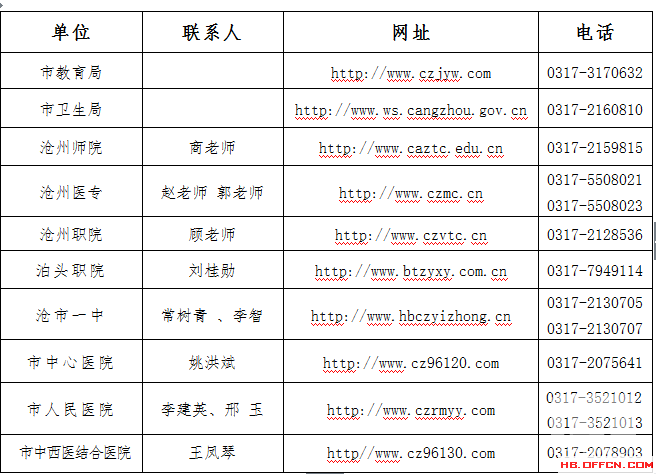 | 单位 | 联系人 | 网址 | 电话 |
|---|---|---|---|
| 市教育局 | | http://www.czjyw.com | 0317-3170632 |
| 市卫生局 | | http://www.ws.cangzhou.gov.cn | 0317-2160810 |
| 沧州师院 | 商老师 | http://www.caztc.edu.cn | 0317-2159815 |
| 沧州医专 | 赵老师 郭老师 | http://www.czmc.cn | 0317-5508021 0317-5508023 |
| 沧州职院 | 顾老师 | http://www.czvtc.cn | 0317-2128536 |
| 泊头职院 | 刘桂勋 | http://www.btzyxy.com.cn | 0317-7949114 |
| 沧市一中 | 常树青 、李智 | http://www.hbczyizhong.cn | 0317-2130705 0317-2130707 |
| 市中心医院 | 姚洪斌 | http://www.cz96120.com | 0317-2075641 |
| 市人民医院 | 李建英、邢 玉 | http://www.czrmyy.com | 0317-3521012 0317-3521013 |
| 市中西医结合医院 | 王凤琴 | http//www.cz96130.com | 0317-2078903 |

HB.OFFCN.COM